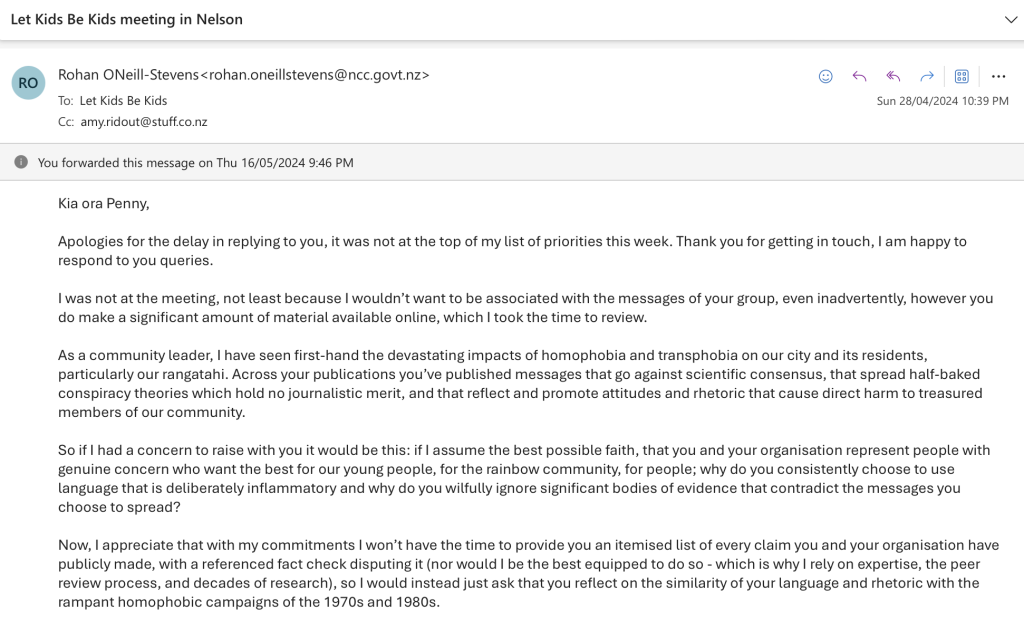 Let Kids Be Kids meeting in Nelson

RO

Rohan ONeill-Stevens<rohan.oneillstevens@ncc.govt.nz>
To: Let Kids Be Kids
Cc: amy.ridout@stuff.co.nz

Sun 28/04/2024 10:39 PM

You forwarded this message on Thu 16/05/2024 9:46 PM

Kia ora Penny,

Apologies for the delay in replying to you, it was not at the top of my list of priorities this week. Thank you for getting in touch, I am happy to respond to you queries.

I was not at the meeting, not least because I wouldn't want to be associated with the messages of your group, even inadvertently, however you do make a significant amount of material available online, which I took the time to review.

As a community leader, I have seen first-hand the devastating impacts of homophobia and transphobia on our city and its residents, particularly our rangatahi. Across your publications you've published messages that go against scientific consensus, that spread half-baked conspiracy theories which hold no journalistic merit, and that reflect and promote attitudes and rhetoric that cause direct harm to treasured members of our community.

So if I had a concern to raise with you it would be this: if I assume the best possible faith, that you and your organisation represent people with genuine concern who want the best for our young people, for the rainbow community, for people; why do you consistently choose to use language that is deliberately inflammatory and why do you wilfully ignore significant bodies of evidence that contradict the messages you choose to spread?

Now, I appreciate that with my commitments I won't have the time to provide you an itemised list of every claim you and your organisation have publicly made, with a referenced fact check disputing it (nor would I be the best equipped to do so - which is why I rely on expertise, the peer review process, and decades of research), so I would instead just ask that you reflect on the similarity of your language and rhetoric with the rampant homophobic campaigns of the 1970s and 1980s.